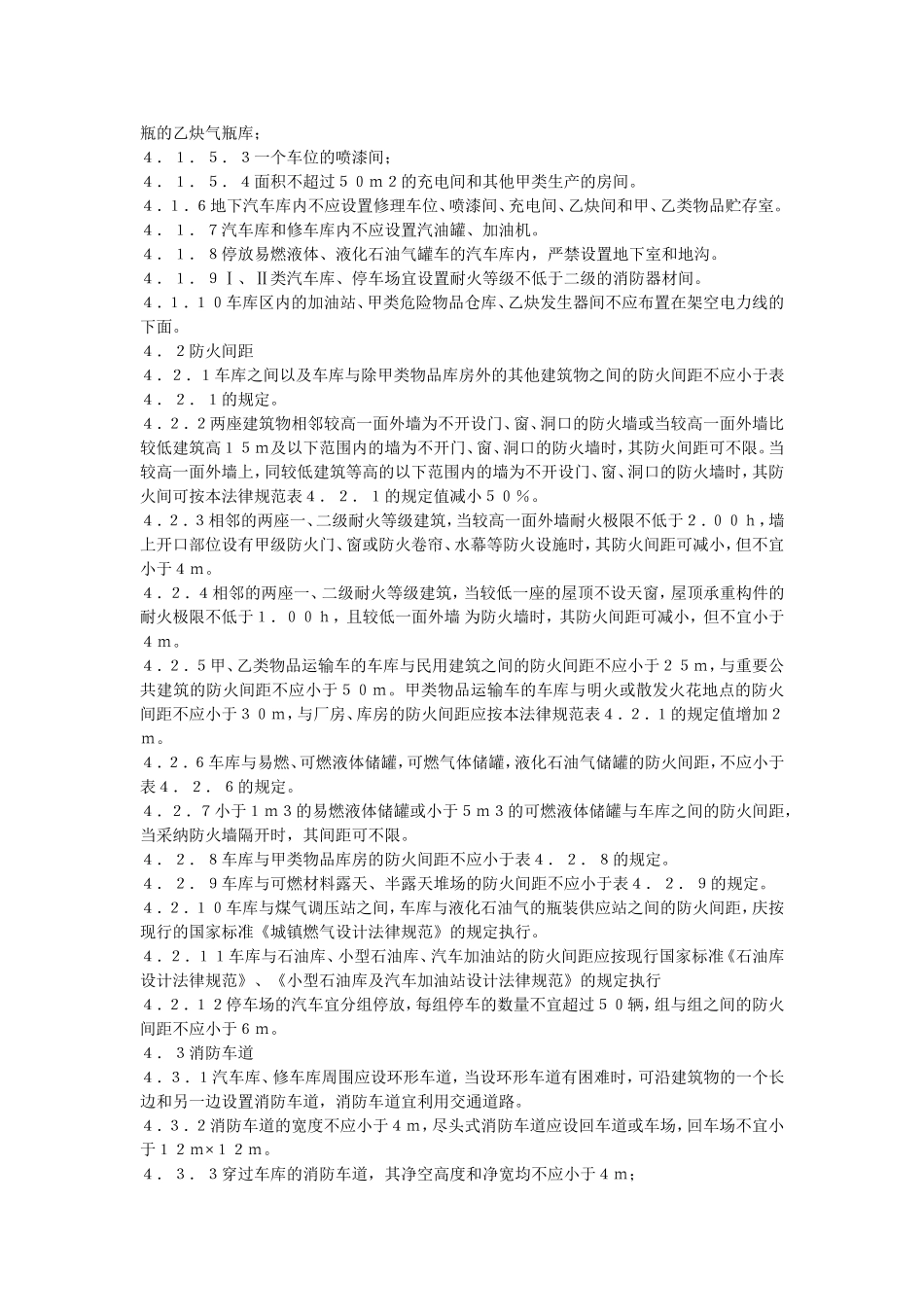 瓶的乙炔气瓶库；

４．１．５．３一个车位的喷漆间；

４．１．５．４面积不超过５０ｍ２的充电间和其他甲类生产的房间。

４．１．6地下汽车库内不应设置修理车位、喷漆间、充电间、乙炔间和甲、乙类物品贮存室。

４．１．７汽车库和修车库内不应设置汽油罐、加油机。

４．１．８停放易燃液体、液化石油气罐车的汽车库内，严禁设置地下室和地沟。

４．１．９Ⅰ、Ⅱ类汽车库、停车场宜设置耐火等级不低于二级的消防器材间。

４．１．１０车库区内的加油站、甲类危险物品仓库、乙炔发生器间不应布置在架空电力线的下面。

４．２防火间距

４．２．１车库之间以及车库与除甲类物品库房外的其他建筑物之间的防火间距不应小于表４．２．１的规定。

４．２．２两座建筑物相邻较高一面外墙为不开设门、窗、洞口的防火墙或当较高一面外墙比较低建筑高１５ｍ及以下范围内的墙为不开门、窗、洞口的防火墙时，其防火间距可不限。当较高一面外墙上，同较低建筑等高的以下范围内的墙为不开设门、窗、洞口的防火墙时，其防火间可按本法律规范表４．２．１的规定值减小５０％。

４．２．３相邻的两座一、二级耐火等级建筑，当较高一面外墙耐火极限不低于２．００ｈ，墙上开口部位设有甲级防火门、窗或防火卷帘、水幕等防火设施时，其防火间距可减小，但不宜小于４ｍ。

４．２．４相邻的两座一、二级耐火等级建筑，当较低一座的屋顶不设天窗，屋顶承重构件的耐火极限不低于１．００ｈ，且较低一面外墙 为防火墙时，其防火间距可减小，但不宜小于４ｍ。

４．２．５甲、乙类物品运输车的车库与民用建筑之间的防火间距不应小于２５ｍ，与重要公共建筑的防火间距不应小于５０ｍ。甲类物品运输车的车库与明火或散发火花地点的防火间距不应小于３０ｍ，与厂房、库房的防火间距应按本法律规范表４．２．１的规定值增加２ｍ。

４．２．６车库与易燃、可燃液体储罐，可燃气体储罐，液化石油气储罐的防火间距，不应小于表４．２．６的规定。

４．２．７小于１ｍ３的易燃液体储罐或小于５ｍ３的可燃液体储罐与车库之间的防火间距，当采纳防火墙隔开时，其间距可不限。

４．２．８车库与甲类物品库房的防火间距不应小于表４．２．８的规定。

４．２．９车库与可燃材料露天、半露天堆场的防火间距不应小于表４．２．９的规定。

４．２．１０车库与煤气调压站之间，车库与液化石油气的瓶装供应站之间的防火间距，庆按现行的国家标准《城镇燃气设计法律规范》的规定执行。

４．２．１１车库与石油库、小型石油库、汽车加油站的防火间距应按现行国家标准《石油库设计法律规范》、《小型石油库及汽车加油站设计法律规范》的规定执行

４．２．１２停车场的汽车宜分组停放，每组停车的数量不宜超过５０辆，组与组之间的防火间距不应小于６ｍ。

４．３消防车道

４．３．１汽车库、修车库周围应设环形车道，当设环形车道有困难时，可沿建筑物的一个长边和另一边设置消防车道，消防车道宜利用交通道路。

４．３．２消防车道的宽度不应小于４ｍ，尽头式消防车道应设回车道或车场，回车场不宜小于１２ｍ×１２ｍ。

４．３．３穿过车库的消防车道，其净空高度和净宽均不应小于４ｍ；